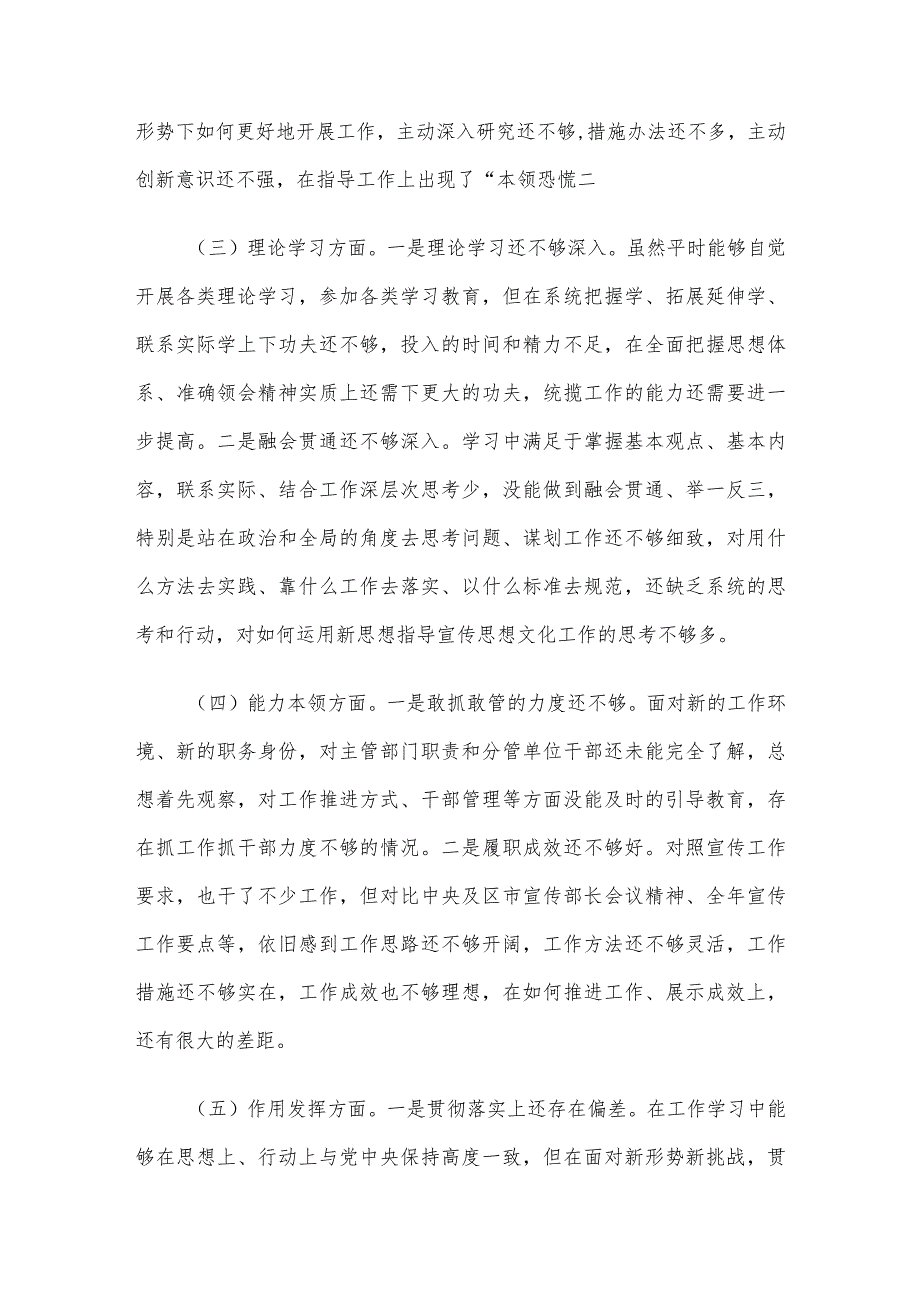 形势下如何更好地开展工作，主动深入研究还不够,措施办法还不多，主动创新意识还不强，在指导工作上出现了“本领恐慌二

（三）理论学习方面。一是理论学习还不够深入。虽然平时能够自觉开展各类理论学习，参加各类学习教育，但在系统把握学、拓展延伸学、联系实际学上下功夫还不够，投入的时间和精力不足，在全面把握思想体系、准确领会精神实质上还需下更大的功夫，统揽工作的能力还需要进一步提高。二是融会贯通还不够深入。学习中满足于掌握基本观点、基本内容，联系实际、结合工作深层次思考少，没能做到融会贯通、举一反三，特别是站在政治和全局的角度去思考问题、谋划工作还不够细致，对用什么方法去实践、靠什么工作去落实、以什么标准去规范，还缺乏系统的思考和行动，对如何运用新思想指导宣传思想文化工作的思考不够多。

（四）能力本领方面。一是敢抓敢管的力度还不够。面对新的工作环境、新的职务身份，对主管部门职责和分管单位干部还未能完全了解，总想着先观察，对工作推进方式、干部管理等方面没能及时的引导教育，存在抓工作抓干部力度不够的情况。二是履职成效还不够好。对照宣传工作要求，也干了不少工作，但对比中央及区市宣传部长会议精神、全年宣传工作要点等，依旧感到工作思路还不够开阔，工作方法还不够灵活，工作措施还不够实在，工作成效也不够理想，在如何推进工作、展示成效上，还有很大的差距。

（五）作用发挥方面。一是贯彻落实上还存在偏差。在工作学习中能够在思想上、行动上与党中央保持高度一致，但在面对新形势新挑战，贯